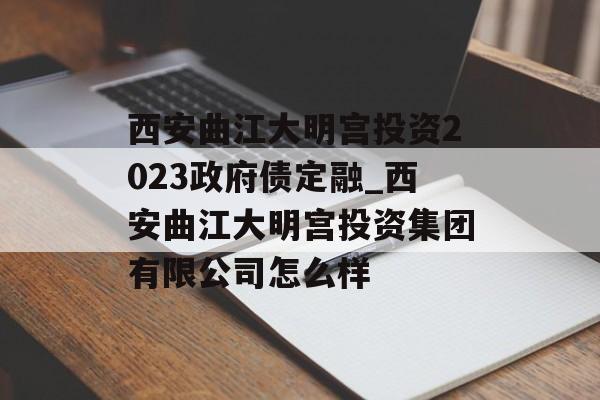 西安曲江大明宫投资2023政府债定融_西安曲江大明宫投资集团有限公司怎么样